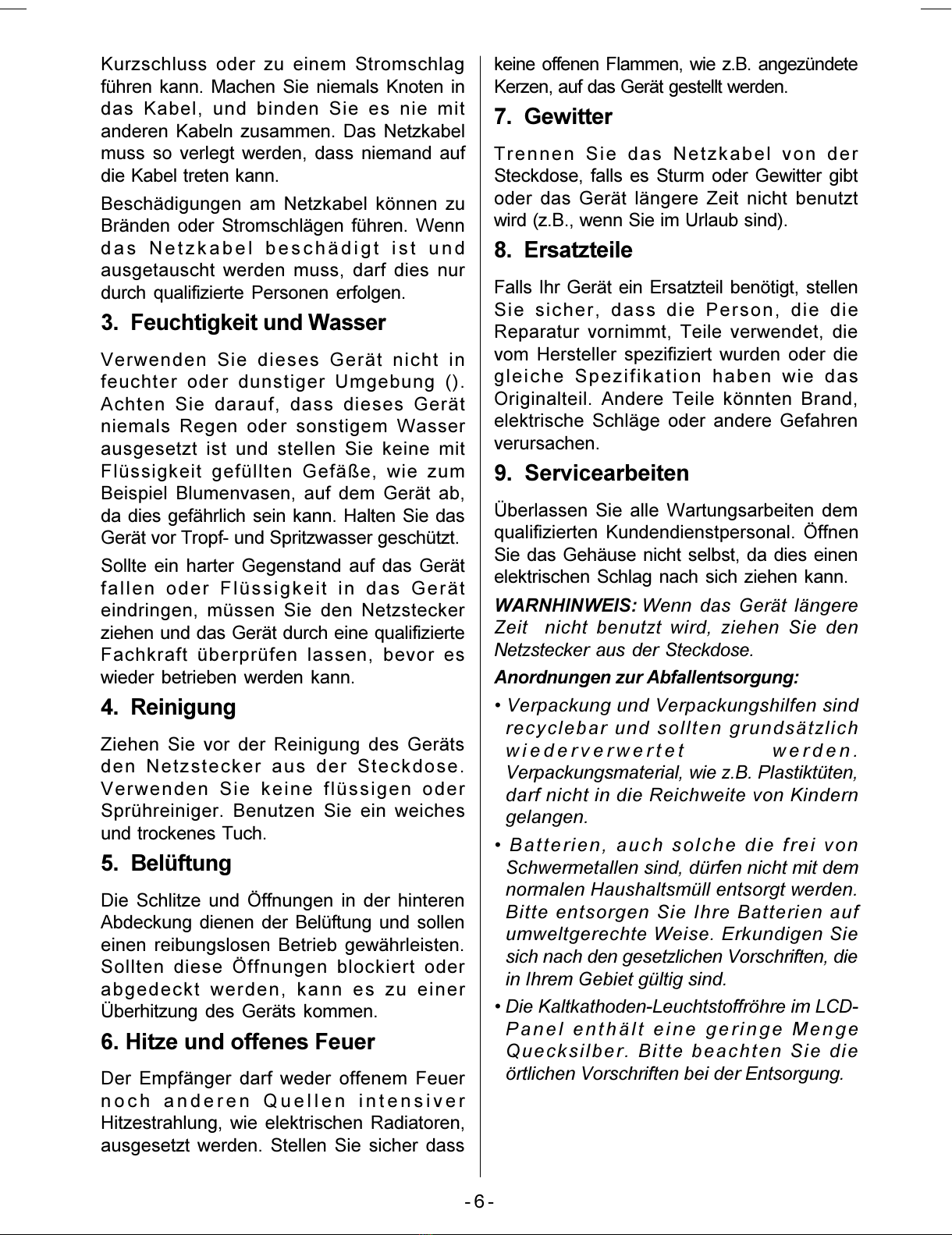 Kurzschluss oder zu einem Stromschlag führen kann. Machen Sie niemals Knoten in das Kabel, und binden Sie es nie mit anderen Kabeln zusammen. Das Netzkabel muss so verlegt werden, dass niemand auf die Kabel treten kann.

Beschädigungen am Netzkabel können zu Bränden oder Stromschlägen führen. Wenn das Netzkabel beschädigt ist und ausgetauscht werden muss, darf dies nur durch qualifizierte Personen erfolgen.

3. Feuchtigkeit und Wasser

Verwenden Sie dieses Gerät nicht in feuchter oder dunstiger Umgebung (). Achten Sie darauf, dass dieses Gerät niemals Regen oder sonstigem Wasser ausgesetzt ist und stellen Sie keine mit Flüssigkeit gefüllten Gefäße, wie zum Beispiel Blumenvasen, auf dem Gerät ab, da dies gefährlich sein kann. Halten Sie das Gerät vor Tropf- und Spritzwasser geschützt.

Sollte ein harter Gegenstand auf das Gerät fallen oder Flüssigkeit in das Gerät eindringen, müssen Sie den Netzstecker ziehen und das Gerät durch eine qualifizierte Fachkraft überprüfen lassen, bevor es wieder betrieben werden kann.

4. Reinigung

Ziehen Sie vor der Reinigung des Geräts den Netzstecker aus der Steckdose. Verwenden Sie keine flüssigen oder Sprühreiniger. Benutzen Sie ein weiches und trockenes Tuch.

5. Belüftung

Die Schlitze und Öffnungen in der hinteren Abdeckung dienen der Belüftung und sollen einen reibungslosen Betrieb gewährleisten. Sollten diese Öffnungen blockiert oder abgedeckt werden, kann es zu einer Überhitzung des Geräts kommen.

6. Hitze und offenes Feuer

Der Empfänger darf weder offenem Feuer noch anderen Quellen intensiver Hitzestrahlung, wie elektrischen Radiatoren, ausgesetzt werden. Stellen Sie sicher dass keine offenen Flammen, wie z.B. angezündete Kerzen, auf das Gerät gestellt werden.

7. Gewitter

Trennen Sie das Netzkabel von der Steckdose, falls es Sturm oder Gewitter gibt oder das Gerät längere Zeit nicht benutzt wird (z.B., wenn Sie im Urlaub sind).

8. Ersatzteile

Falls Ihr Gerät ein Ersatzteil benötigt, stellen Sie sicher, dass die Person, die die Reparatur vornimmt, Teile verwendet, die vom Hersteller spezifiziert wurden oder die gleiche Spezifikation haben wie das Originalteil. Andere Teile könnten Brand, elektrische Schläge oder andere Gefahren verursachen.

9. Servicearbeiten

Überlassen Sie alle Wartungsarbeiten dem qualifizierten Kundendienstpersonal. Öffnen Sie das Gehäuse nicht selbst, da dies einen elektrischen Schlag nach sich ziehen kann.

WARNHINWEIS: Wenn das Gerät längere Zeit nicht benutzt wird, ziehen Sie den Netzstecker aus der Steckdose.

Anordnungen zur Abfallentsorgung:

• Verpackung und Verpackungshilfen sind recyclebar und sollten grundsätzlich wiederverwertet werden. Verpackungsmaterial, wie z.B. Plastiktüten, darf nicht in die Reichweite von Kindern gelangen.

• Batterien, auch solche die frei von Schwermetallen sind, dürfen nicht mit dem normalen Haushaltsmüll entsorgt werden. Bitte entsorgen Sie Ihre Batterien auf umweltgerechte Weise. Erkundigen Sie sich nach den gesetzlichen Vorschriften, die in Ihrem Gebiet gültig sind.

• Die Kaltkathoden-Leuchtstoffröhre im LCD-Panel enthält eine geringe Menge Quecksilber. Bitte beachten Sie die örtlichen Vorschriften bei der Entsorgung.

- 6 -